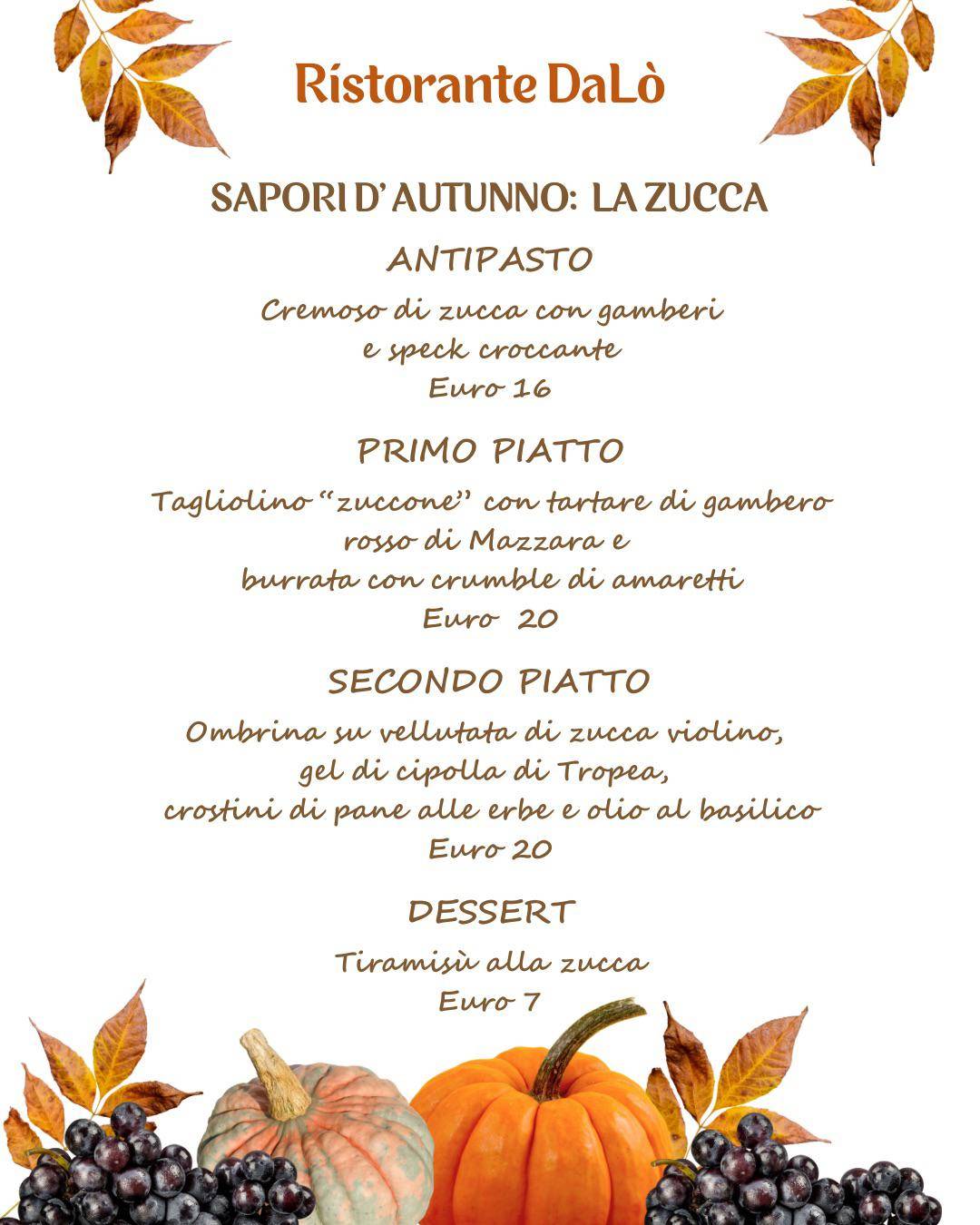 Ristorante DaLò

SAPORI D' AUTUNNO: LA ZUCCA

ANTIPASTO

Cremoso di zucca con gamberi
e speck croccante
Euro 16

PRIMO PIATTO

Tagliolino "zuccone" con tartare di gambero
rosso di Mazzara e
burrata con crumble di amaretti
Euro 20

SECONDO PIATTO

Ombrina su vellutata di zucca violino,
gel di cipolla di Tropea,
crostini di pane alle erbe e olio al basilico
Euro 20

DESSERT

Tiramisù alla zucca
Euro 7